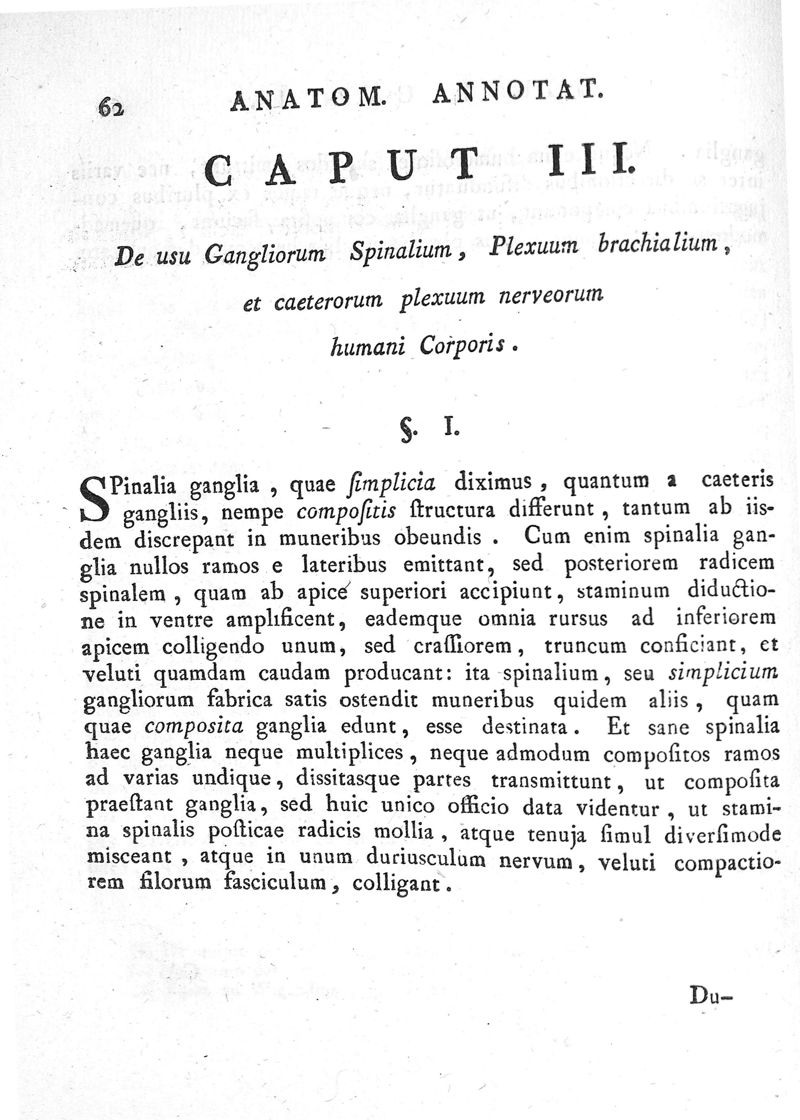 62 ANATOM. ANNOTAT.

CAPUT III.

De usu Gangliorum Spinalium, Plexuum brachialium, et caeterorum plexuum nerveorum humani Corporis.

§. I.

SPinalia ganglia, quae ſimplicia diximus, quantum a caeteris gangliis, nempe compoſitis ſtructura differunt, tantum ab iisdem discrepant in muneribus obeundis. Cum enim spinalia ganglia nullos ramos e lateribus emittant, sed posteriorem radicem spinalem, quam ab apice superiori accipiunt, staminum diductione in ventre amplificent, eademque omnia rursus ad inferiorem apicem colligendo unum, sed craſſiorem, truncum conficiant, et veluti quamdam caudam producant: ita spinalium, seu simplicium gangliorum fabrica satis ostendit muneribus quidem aliis, quam quae composita ganglia edunt, esse destinata. Et sane spinalia haec ganglia neque multiplices, neque admodum compoſitos ramos ad varias undique, dissitasque partes transmittunt, ut compoſita praeſtant ganglia, sed huic unico officio data videntur, ut stamina spinalis poſticae radicis mollia, atque tenuja ſimul diverſimode misceant, atque in unum duriusculum nervum, veluti compactiorem filorum fasciculum, colligant.

Du-